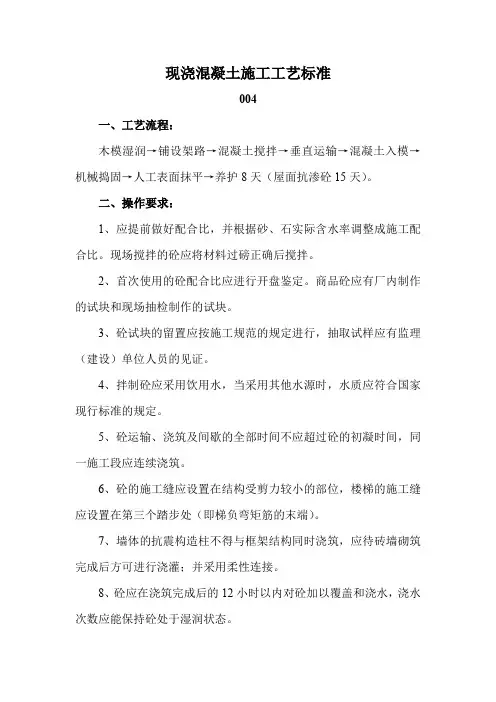 现浇混凝土施工工艺标准

004

一、工艺流程：

木模湿润→铺设架路→混凝土搅拌→垂直运输→混凝土入模→机械捣固→人工表面抹平→养护 8 天（屋面抗渗砼 15 天）。

二、操作要求：

1、应提前做好配合比，并根据砂、石实际含水率调整成施工配合比。现场搅拌的砼应将材料过磅正确后搅拌。

2、首次使用的砼配合比应进行开盘鉴定。商品砼应有厂内制作的试块和现场抽检制作的试块。

3、砼试块的留置应按施工规范的规定进行，抽取试样应有监理（建设）单位人员的见证。

4、拌制砼应采用饮用水，当采用其他水源时，水质应符合国家现行标准的规定。

5、砼运输、浇筑及间歇的全部时间不应超过砼的初凝时间，同一施工段应连续浇筑。

6、砼的施工缝应设置在结构受剪力较小的部位，楼梯的施工缝应设置在第三个踏步处（即梯负弯矩筋的末端）。

7、墙体的抗震构造柱不得与框架结构同时浇筑，应待砖墙砌筑完成后方可进行浇灌：并采用柔性连接。

8、砼应在浇筑完成后的 12 小时以内对砼加以覆盖和浇水，浇水次数应能保持砼处于湿润状态。